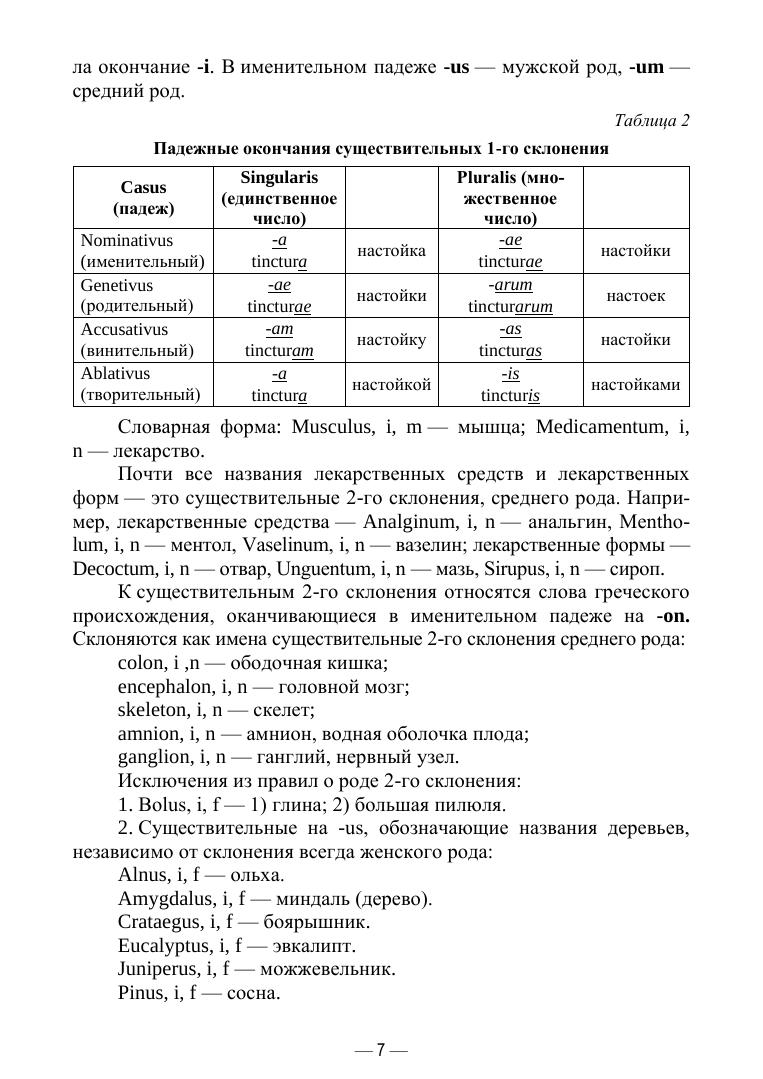 ла окончание -i. В именительном падеже -us — мужской род, -um — средний род.

Таблица 2

Падежные окончания существительных 1-го склонения

| Casus (падеж) | Singularis (единственное число) | | Pluralis (множественное число) | |
|---|---|---|---|---|
| Nominativus (именительный) | -a tinctura | настойка | -ae tincturae | настойки |
| Genetivus (родительный) | -ae tincturae | настойки | -arum tincturarum | настоек |
| Accusativus (винительный) | -am tincturam | настойку | -as tincturas | настойки |
| Ablativus (творительный) | -a tinctura | настойкой | -is tincturis | настойками |

Словарная форма: Musculus, i, m — мышца; Medicamentum, i, n — лекарство.

Почти все названия лекарственных средств и лекарственных форм — это существительные 2-го склонения, среднего рода. Например, лекарственные средства — Analginum, i, n — анальгин, Mentholum, i, n — ментол, Vaselinum, i, n — вазелин; лекарственные формы — Decoctum, i, n — отвар, Unguentum, i, n — мазь, Sirupus, i, n — сироп.

К существительным 2-го склонения относятся слова греческого происхождения, оканчивающиеся в именительном падеже на -on. Склоняются как имена существительные 2-го склонения среднего рода:

colon, i ,n — ободочная кишка;

encephalon, i, n — головной мозг;

skeleton, i, n — скелет;

amnion, i, n — амнион, водная оболочка плода;

ganglion, i, n — ганглий, нервный узел.

Исключения из правил о роде 2-го склонения:

1. Bolus, i, f — 1) глина; 2) большая пилюля.

2. Существительные на -us, обозначающие названия деревьев, независимо от склонения всегда женского рода:

Alnus, i, f — ольха.

Amygdalus, i, f — миндаль (дерево).

Crataegus, i, f — боярышник.

Eucalyptus, i, f — эвкалипт.

Juniperus, i, f — можжевельник.

Pinus, i, f — сосна.

— 7 —